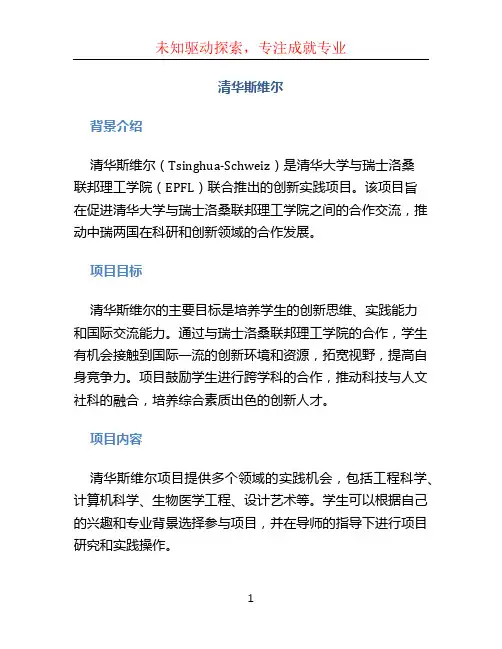 未知驱动探索，专注成就专业

清华斯维尔

背景介绍

清华斯维尔（Tsinghua-Schweiz）是清华大学与瑞士洛桑联邦理工学院（EPFL）联合推出的创新实践项目。该项目旨在促进清华大学与瑞士洛桑联邦理工学院之间的合作交流，推动中瑞两国在科研和创新领域的合作发展。

项目目标

清华斯维尔的主要目标是培养学生的创新思维、实践能力和国际交流能力。通过与瑞士洛桑联邦理工学院的合作，学生有机会接触到国际一流的创新环境和资源，拓宽视野，提高自身竞争力。项目鼓励学生进行跨学科的合作，推动科技与人文社科的融合，培养综合素质出色的创新人才。

项目内容

清华斯维尔项目提供多个领域的实践机会，包括工程科学、计算机科学、生物医学工程、设计艺术等。学生可以根据自己的兴趣和专业背景选择参与项目，并在导师的指导下进行项目研究和实践操作。

1